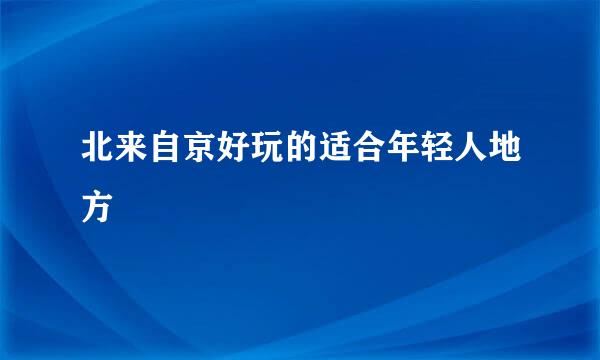 北来自京好玩的适合年轻人地方